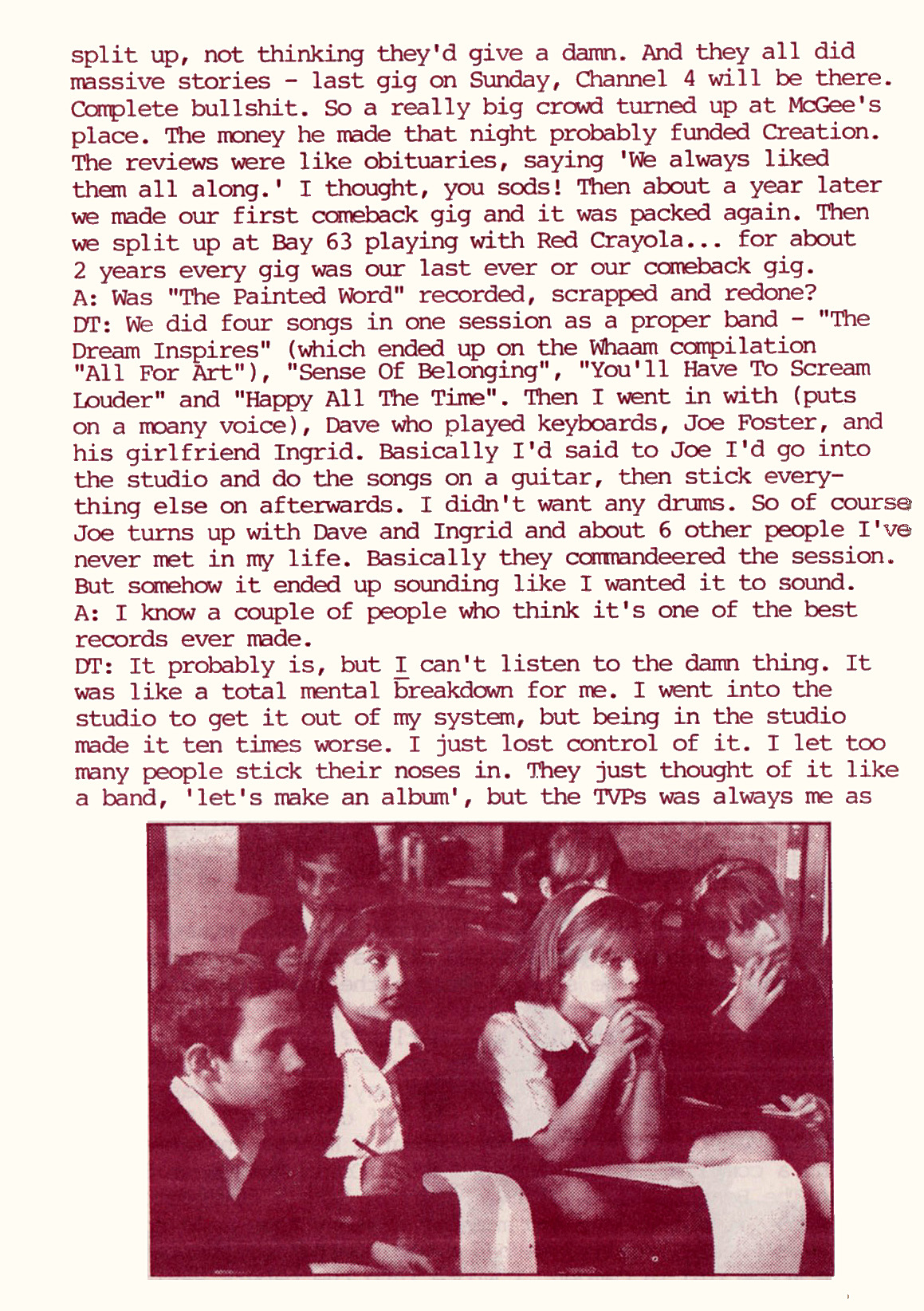 split up, not thinking they'd give a damn. And they all did massive stories - last gig on Sunday, Channel 4 will be there. Complete bullshit. So a really big crowd turned up at McGee's place. The money he made that night probably funded Creation. The reviews were like obituaries, saying 'We always liked them all along.' I thought, you sods! Then about a year later we made our first comeback gig and it was packed again. Then we split up at Bay 63 playing with Red Crayola... for about 2 years every gig was our last ever or our comeback gig.
A: Was "The Painted Word" recorded, scrapped and redone?
DT: We did four songs in one session as a proper band - "The Dream Inspires" (which ended up on the Whaam compilation "All For Art"), "Sense Of Belonging", "You'll Have To Scream Louder" and "Happy All The Time". Then I went in with (puts on a moany voice), Dave who played keyboards, Joe Foster, and his girlfriend Ingrid. Basically I'd said to Joe I'd go into the studio and do the songs on a guitar, then stick everything else on afterwards. I didn't want any drums. So of course Joe turns up with Dave and Ingrid and about 6 other people I've never met in my life. Basically they commandeered the session. But somehow it ended up sounding like I wanted it to sound.
A: I know a couple of people who think it's one of the best records ever made.
DT: It probably is, but I can't listen to the damn thing. It was like a total mental breakdown for me. I went into the studio to get it out of my system, but being in the studio made it ten times worse. I just lost control of it. I let too many people stick their noses in. They just thought of it like a band, 'let's make an album', but the TVPs was always me as